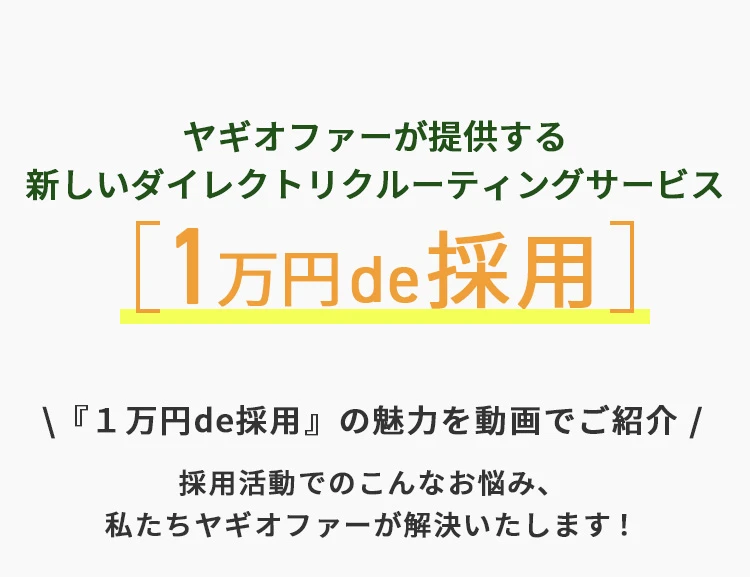 ヤギオファーが提供する
新しいダイレクトリクルーティングサービス

［1万円de採用］

\『１万円de採用』の魅力を動画でご紹介 /

採用活動でのこんなお悩み、
私たちヤギオファーが解決いたします！